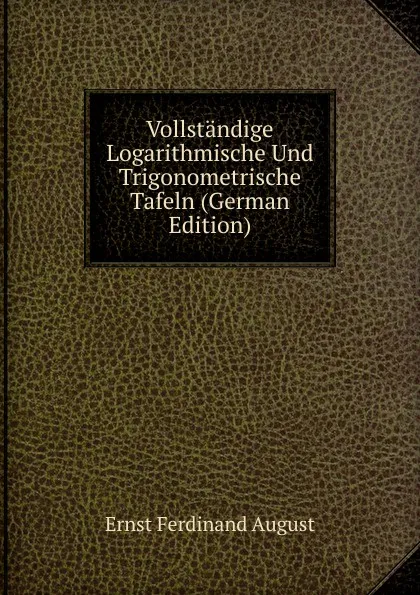 Vollständige Logarithmische Und Trigonometrische Tafeln (German Edition)

Ernst Ferdinand August